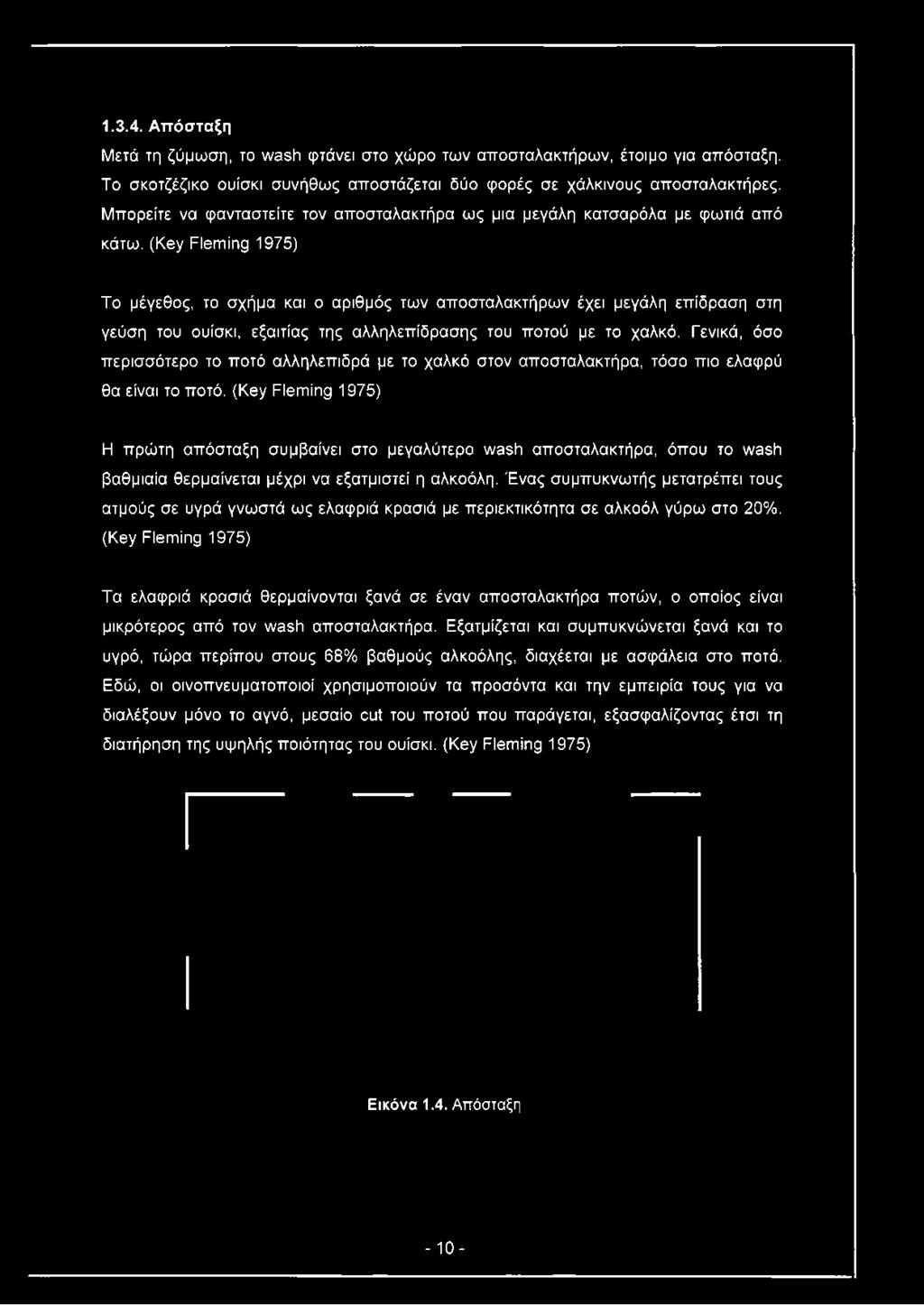 1.3.4. Απόσταξη

Μετά τη ζύμωση, το wash φτάνει στο χώρο των αποσταλακτήρων, έτοιμο για απόσταξη. Το σκοτζέζικο ουίσκι συνήθως αποστάζεται δύο φορές σε χάλκινους αποσταλακτήρες. Μπορείτε να φανταστείτε τον αποσταλακτήρα ως μια μεγάλη κατσαρόλα με φωτιά από κάτω. (Key Fleming 1975)

Το μέγεθος, το σχήμα και ο αριθμός των αποσταλακτήρων έχει μεγάλη επίδραση στη γεύση του ουίσκι, εξαιτίας της αλληλεπίδρασης του ποτού με το χαλκό. Γενικά, όσο περισσότερο το ποτό αλληλεπιδρά με το χαλκό στον αποσταλακτήρα, τόσο πιο ελαφρύ θα είναι το ποτό. (Key Fleming 1975)

Η πρώτη απόσταξη συμβαίνει στο μεγαλύτερο wash αποσταλακτήρα, όπου το wash βαθμιαία θερμαίνεται μέχρι να εξατμιστεί η αλκοόλη. Ένας συμπυκνωτής μετατρέπει τους ατμούς σε υγρά γνωστά ως ελαφριά κρασιά με περιεκτικότητα σε αλκοόλ γύρω στο 20%. (Key Fleming 1975)

Τα ελαφριά κρασιά θερμαίνονται ξανά σε έναν αποσταλακτήρα ποτών, ο οποίος είναι μικρότερος από τον wash αποσταλακτήρα. Εξατμίζεται και συμπυκνώνεται ξανά και το υγρό, τώρα περίπου στους 68% βαθμούς αλκοόλης, διαχέεται με ασφάλεια στο ποτό. Εδώ, οι οινοπνευματοποιοί χρησιμοποιούν τα προσόντα και την εμπειρία τους για να διαλέξουν μόνο το αγνό, μεσαίο cut του ποτού που παράγεται, εξασφαλίζοντας έτσι τη διατήρηση της υψηλής ποιότητας του ουίσκι. (Key Fleming 1975)

Εικόνα 1.4. Απόσταξη

- 10 -